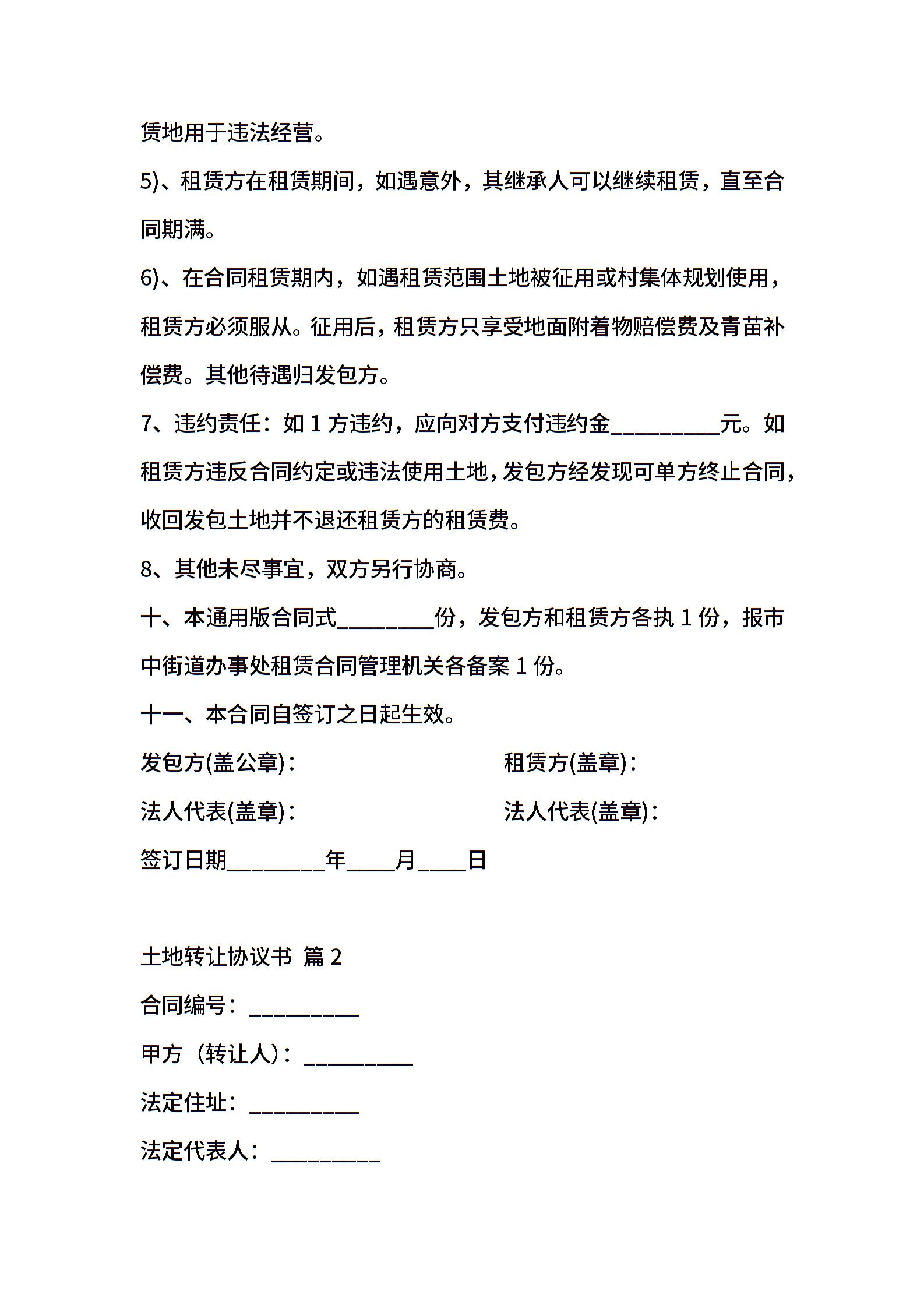 赁地用于违法经营。

5)、租赁方在租赁期间，如遇意外，其继承人可以继续租赁，直至合同期满。

6)、在合同租赁期内，如遇租赁范围土地被征用或村集体规划使用，租赁方必须服从。征用后，租赁方只享受地面附着物赔偿费及青苗补偿费。其他待遇归发包方。

7、违约责任：如 1 方违约，应向对方支付违约金__________元。如租赁方违反合同约定或违法使用土地，发包方经发现可单方终止合同，收回发包土地并不退还租赁方的租赁费。

8、其他未尽事宜，双方另行协商。

十、本通用版合同式_________份，发包方和租赁方各执 1 份，报市中街道办事处租赁合同管理机关各备案 1 份。

十一、本合同自签订之日起生效。

发包方(盖公章)：

租赁方(盖章)：

法人代表(盖章)：

法人代表(盖章)：

签订日期_________年____月____日

土地转让协议书 篇 2

合同编号：__________

甲方（转让人）：__________

法定住址：__________

法定代表人：__________